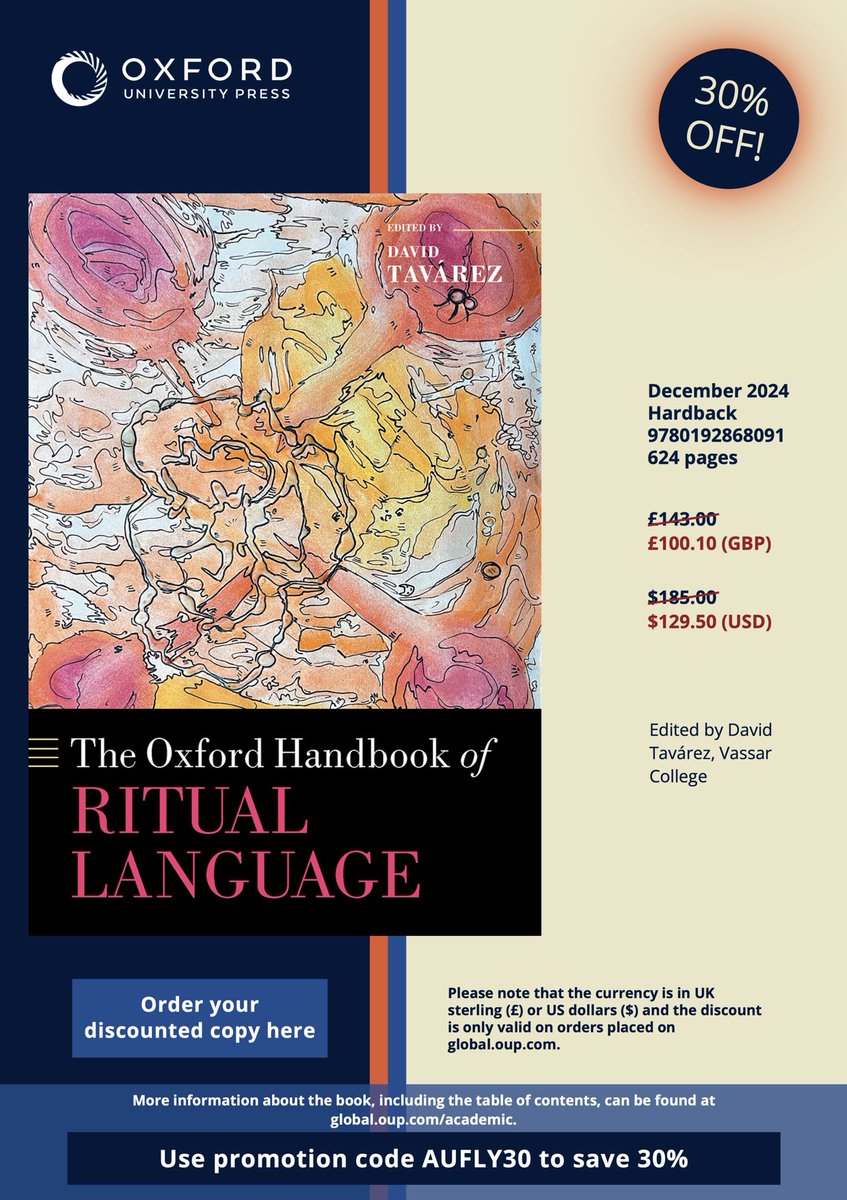 OXFORD
UNIVERSITY PRESS

30% OFF!

EDITED BY
DAVID TAVÁREZ

The Oxford Handbook of
RITUAL LANGUAGE

December 2024
Hardback
9780192868091
624 pages

~~£143.00~~
£100.10 (GBP)

~~$185.00~~
$129.50 (USD)

Edited by David Tavárez, Vassar College

Order your discounted copy here

Please note that the currency is in UK sterling (£) or US dollars ($) and the discount is only valid on orders placed on global.oup.com.

More information about the book, including the table of contents, can be found at global.oup.com/academic.

Use promotion code AUFLY30 to save 30%